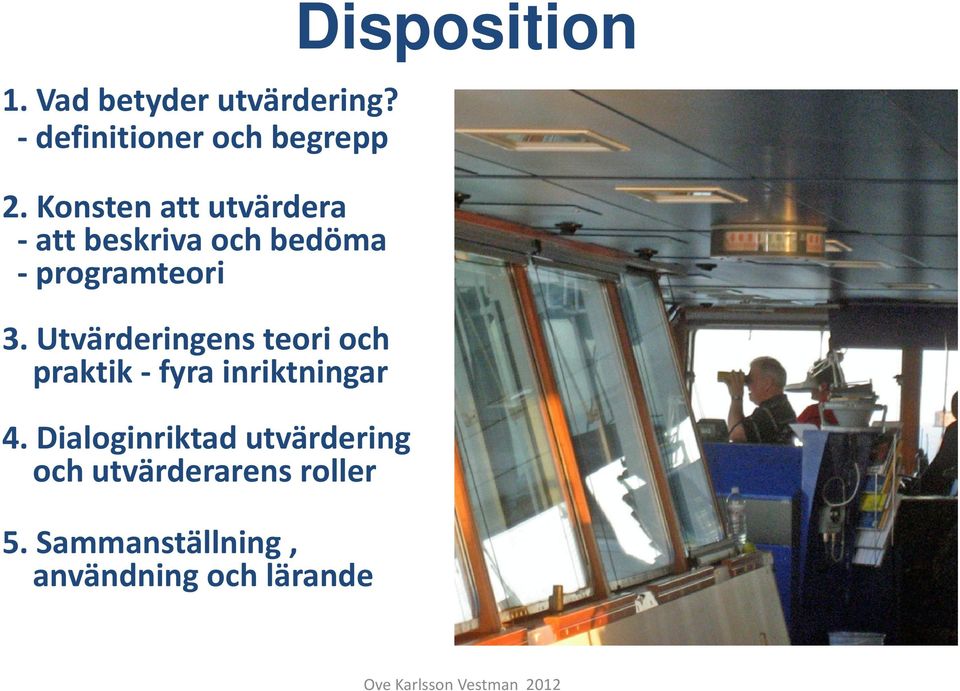 Disposition

1. Vad betyder utvärdering?
- definitioner och begrepp

2. Konsten att utvärdera
- att beskriva och bedöma
- programteori

3. Utvärderingens teori och praktik - fyra inriktningar

4. Dialoginriktad utvärdering och utvärderarens roller

5. Sammanställning , användning och lärande

Ove Karlsson Vestman 2012